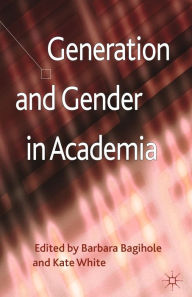 Generation and Gender in Academia

Edited by Barbara Bagihole and Kate White